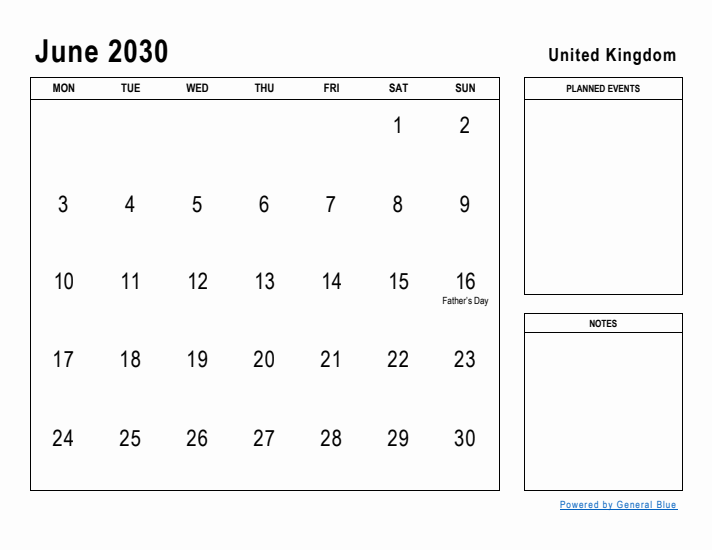 June 2030

United Kingdom

| MON | TUE | WED | THU | FRI | SAT | SUN |
|---|---|---|---|---|---|---|
| | | | | | 1 | 2 |
| 3 | 4 | 5 | 6 | 7 | 8 | 9 |
| 10 | 11 | 12 | 13 | 14 | 15 | 16 Father's Day |
| 17 | 18 | 19 | 20 | 21 | 22 | 23 |
| 24 | 25 | 26 | 27 | 28 | 29 | 30 |

PLANNED EVENTS

NOTES

Powered by General Blue